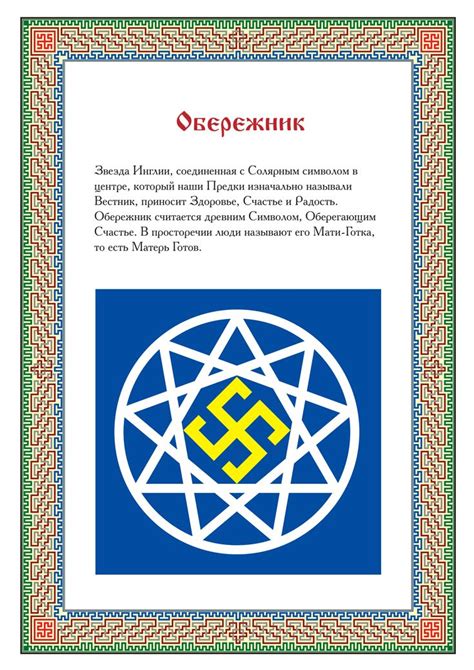 Обережник

Звезда Инглии, соединенная с Солярным символом в центре, который наши Предки изначально называли Вестник, приносит Здоровье, Счастье и Радость. Обережник считается древним Символом, Оберегающим Счастье. В просторечии люди называют его Мати-Готка, то есть Матерь Готов.